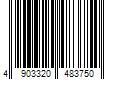 4 903320 483750